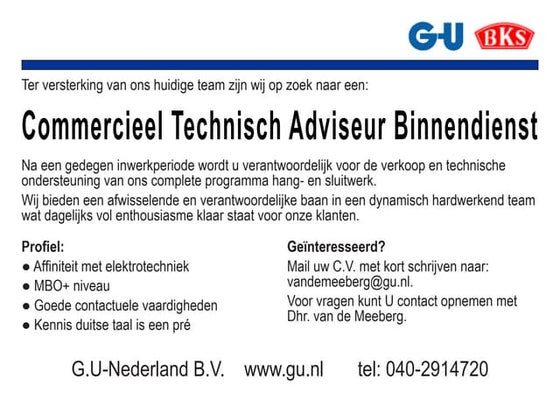 G-U BKS

Ter versterking van ons huidige team zijn wij op zoek naar een:

Commercieel Technisch Adviseur Binnendienst

Na een gedegen inwerkperiode wordt u verantwoordelijk voor de verkoop en technische ondersteuning van ons complete programma hang- en sluitwerk.

Wij bieden een afwisselende en verantwoordelijke baan in een dynamisch hardwerkend team wat dagelijks vol enthousiasme klaar staat voor onze klanten.

Profiel:
• Affiniteit met elektrotechniek
• MBO+ niveau
• Goede contactuele vaardigheden
• Kennis duitse taal is een pré

Geïnteresseerd?
Mail uw C.V. met kort schrijven naar: vandemeeberg@gu.nl.
Voor vragen kunt U contact opnemen met Dhr. van de Meeberg.

G.U-Nederland B.V. www.gu.nl tel: 040-2914720